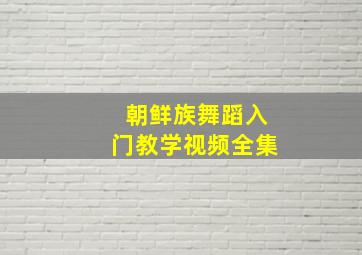 朝鲜族舞蹈入门教学视频全集